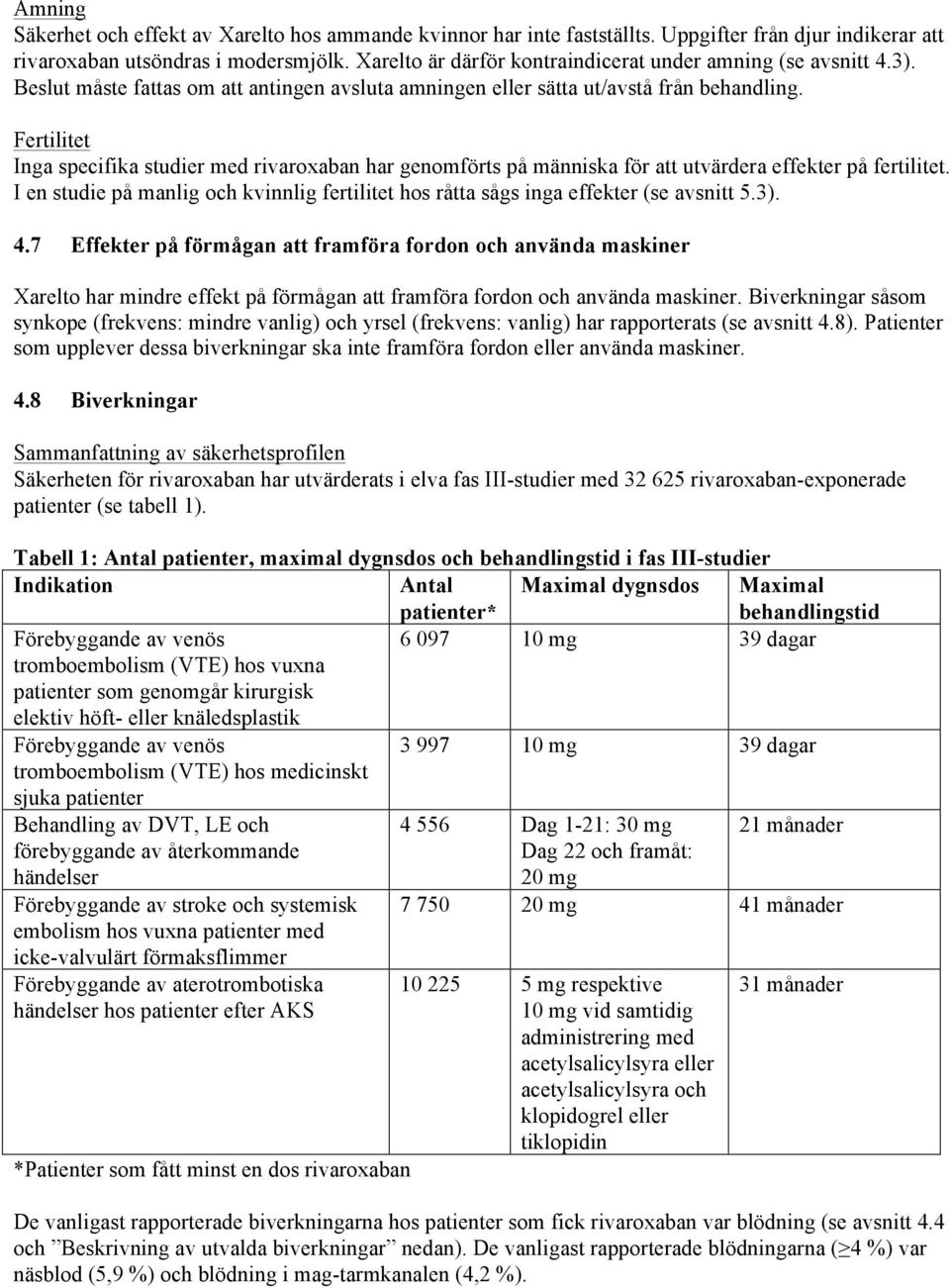 Amning
Säkerhet och effekt av Xarelto hos ammande kvinnor har inte fastställts. Uppgifter från djur indikerar att rivaroxaban utsöndras i modersmjölk. Xarelto är därför kontraindicerat under amning (se avsnitt 4.3). Beslut måste fattas om att antingen avsluta amningen eller sätta ut/avstå från behandling.

Fertilitet
Inga specifika studier med rivaroxaban har genomförts på människa för att utvärdera effekter på fertilitet. I en studie på manlig och kvinnlig fertilitet hos råtta sågs inga effekter (se avsnitt 5.3).

4.7 Effekter på förmågan att framföra fordon och använda maskiner

Xarelto har mindre effekt på förmågan att framföra fordon och använda maskiner. Biverkningar såsom synkope (frekvens: mindre vanlig) och yrsel (frekvens: vanlig) har rapporterats (se avsnitt 4.8). Patienter som upplever dessa biverkningar ska inte framföra fordon eller använda maskiner.

4.8 Biverkningar

Sammanfattning av säkerhetsprofilen
Säkerheten för rivaroxaban har utvärderats i elva fas III-studier med 32 625 rivaroxaban-exponerade patienter (se tabell 1).

Tabell 1: Antal patienter, maximal dygnsdos och behandlingstid i fas III-studier

| Indikation | Antal patienter* | Maximal dygnsdos | Maximal behandlingstid |
|---|---|---|---|
| Förebyggande av venös tromboembolism (VTE) hos vuxna patienter som genomgår kirurgisk elektiv höft- eller knäledsplastik | 6 097 | 10 mg | 39 dagar |
| Förebyggande av venös tromboembolism (VTE) hos medicinskt sjuka patienter | 3 997 | 10 mg | 39 dagar |
| Behandling av DVT, LE och förebyggande av återkommande händelser | 4 556 | Dag 1-21: 30 mg Dag 22 och framåt: 20 mg | 21 månader |
| Förebyggande av stroke och systemisk embolism hos vuxna patienter med icke-valvulärt förmaksflimmer | 7 750 | 20 mg | 41 månader |
| Förebyggande av aterotrombotiska händelser hos patienter efter AKS | 10 225 | 5 mg respektive 10 mg vid samtidig administrering med acetylsalicylsyra eller acetylsalicylsyra och klopidogrel eller tiklopidin | 31 månader |

*Patienter som fått minst en dos rivaroxaban

De vanligast rapporterade biverkningarna hos patienter som fick rivaroxaban var blödning (se avsnitt 4.4 och ”Beskrivning av utvalda biverkningar” nedan). De vanligast rapporterade blödningarna ($\geq$4 %) var näsblod (5,9 %) och blödning i mag-tarmkanalen (4,2 %).